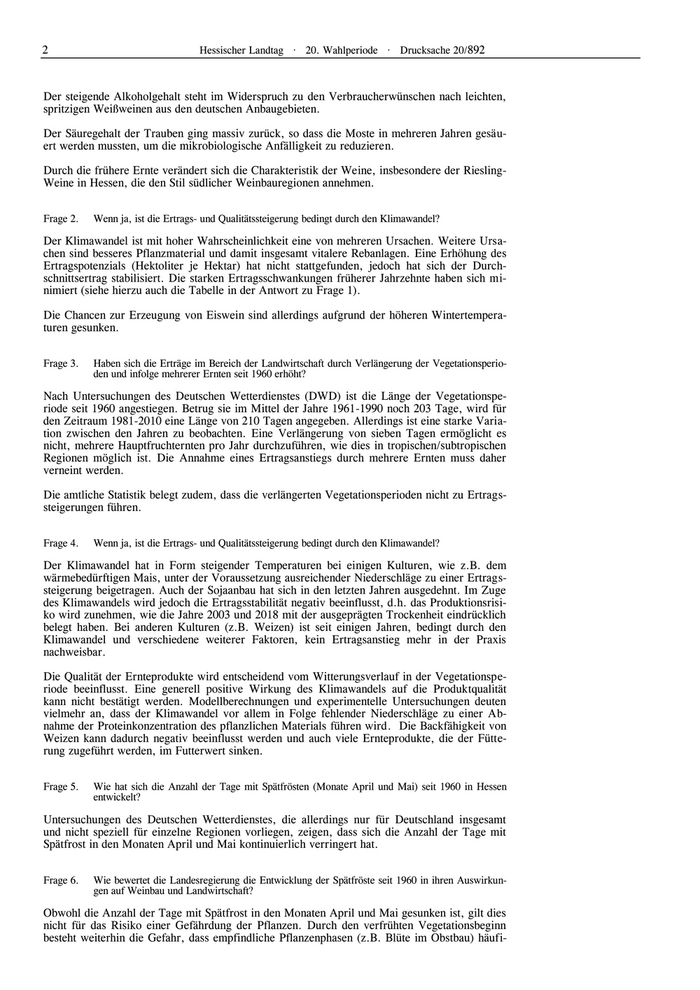 2 Hessischer Landtag · 20. Wahlperiode · Drucksache 20/892

Der steigende Alkoholgehalt steht im Widerspruch zu den Verbraucherwünschen nach leichten, spritzigen Weißweinen aus den deutschen Anbaugebieten.

Der Säuregehalt der Trauben ging massiv zurück, so dass die Moste in mehreren Jahren gesäuert werden mussten, um die mikrobiologische Anfälligkeit zu reduzieren.

Durch die frühere Ernte verändert sich die Charakteristik der Weine, insbesondere der Riesling-Weine in Hessen, die den Stil südlicher Weinbauregionen annehmen.

Frage 2. Wenn ja, ist die Ertrags- und Qualitätssteigerung bedingt durch den Klimawandel?

Der Klimawandel ist mit hoher Wahrscheinlichkeit eine von mehreren Ursachen. Weitere Ursachen sind besseres Pflanzmaterial und damit insgesamt vitalere Rebanlagen. Eine Erhöhung des Ertragspotenzials (Hektoliter je Hektar) hat nicht stattgefunden, jedoch hat sich der Durchschnittsertrag stabilisiert. Die starken Ertragsschwankungen früherer Jahrzehnte haben sich minimiert (siehe hierzu auch die Tabelle in der Antwort zu Frage 1).

Die Chancen zur Erzeugung von Eiswein sind allerdings aufgrund der höheren Wintertemperaturen gesunken.

Frage 3. Haben sich die Erträge im Bereich der Landwirtschaft durch Verlängerung der Vegetationsperioden und infolge mehrerer Ernten seit 1960 erhöht?

Nach Untersuchungen des Deutschen Wetterdienstes (DWD) ist die Länge der Vegetationsperiode seit 1960 angestiegen. Betrug sie im Mittel der Jahre 1961-1990 noch 203 Tage, wird für den Zeitraum 1981-2010 eine Länge von 210 Tagen angegeben. Allerdings ist eine starke Variation zwischen den Jahren zu beobachten. Eine Verlängerung von sieben Tagen ermöglicht es nicht, mehrere Hauptfruchternten pro Jahr durchzuführen, wie dies in tropischen/subtropischen Regionen möglich ist. Die Annahme eines Ertragsanstiegs durch mehrere Ernten muss daher verneint werden.

Die amtliche Statistik belegt zudem, dass die verlängerten Vegetationsperioden nicht zu Ertragssteigerungen führen.

Frage 4. Wenn ja, ist die Ertrags- und Qualitätssteigerung bedingt durch den Klimawandel?

Der Klimawandel hat in Form steigender Temperaturen bei einigen Kulturen, wie z.B. dem wärmebedürftigen Mais, unter der Voraussetzung ausreichender Niederschläge zu einer Ertragssteigerung beigetragen. Auch der Sojaanbau hat sich in den letzten Jahren ausgedehnt. Im Zuge des Klimawandels wird jedoch die Ertragsstabilität negativ beeinflusst, d.h. das Produktionsrisiko wird zunehmen, wie die Jahre 2003 und 2018 mit der ausgeprägten Trockenheit eindrücklich belegt haben. Bei anderen Kulturen (z.B. Weizen) ist seit einigen Jahren, bedingt durch den Klimawandel und verschiedene weiterer Faktoren, kein Ertragsanstieg mehr in der Praxis nachweisbar.

Die Qualität der Ernteprodukte wird entscheidend vom Witterungsverlauf in der Vegetationsperiode beeinflusst. Eine generell positive Wirkung des Klimawandels auf die Produktqualität kann nicht bestätigt werden. Modellberechnungen und experimentelle Untersuchungen deuten vielmehr an, dass der Klimawandel vor allem in Folge fehlender Niederschläge zu einer Abnahme der Proteinkonzentration des pflanzlichen Materials führen wird. Die Backfähigkeit von Weizen kann dadurch negativ beeinflusst werden und auch viele Ernteprodukte, die der Fütterung zugeführt werden, im Futterwert sinken.

Frage 5. Wie hat sich die Anzahl der Tage mit Spätfrösten (Monate April und Mai) seit 1960 in Hessen entwickelt?

Untersuchungen des Deutschen Wetterdienstes, die allerdings nur für Deutschland insgesamt und nicht speziell für einzelne Regionen vorliegen, zeigen, dass sich die Anzahl der Tage mit Spätfrost in den Monaten April und Mai kontinuierlich verringert hat.

Frage 6. Wie bewertet die Landesregierung die Entwicklung der Spätfröste seit 1960 in ihren Auswirkungen auf Weinbau und Landwirtschaft?

Obwohl die Anzahl der Tage mit Spätfrost in den Monaten April und Mai gesunken ist, gilt dies nicht für das Risiko einer Gefährdung der Pflanzen. Durch den verfrühten Vegetationsbeginn besteht weiterhin die Gefahr, dass empfindliche Pflanzenphasen (z.B. Blüte im Obstbau) häufi-